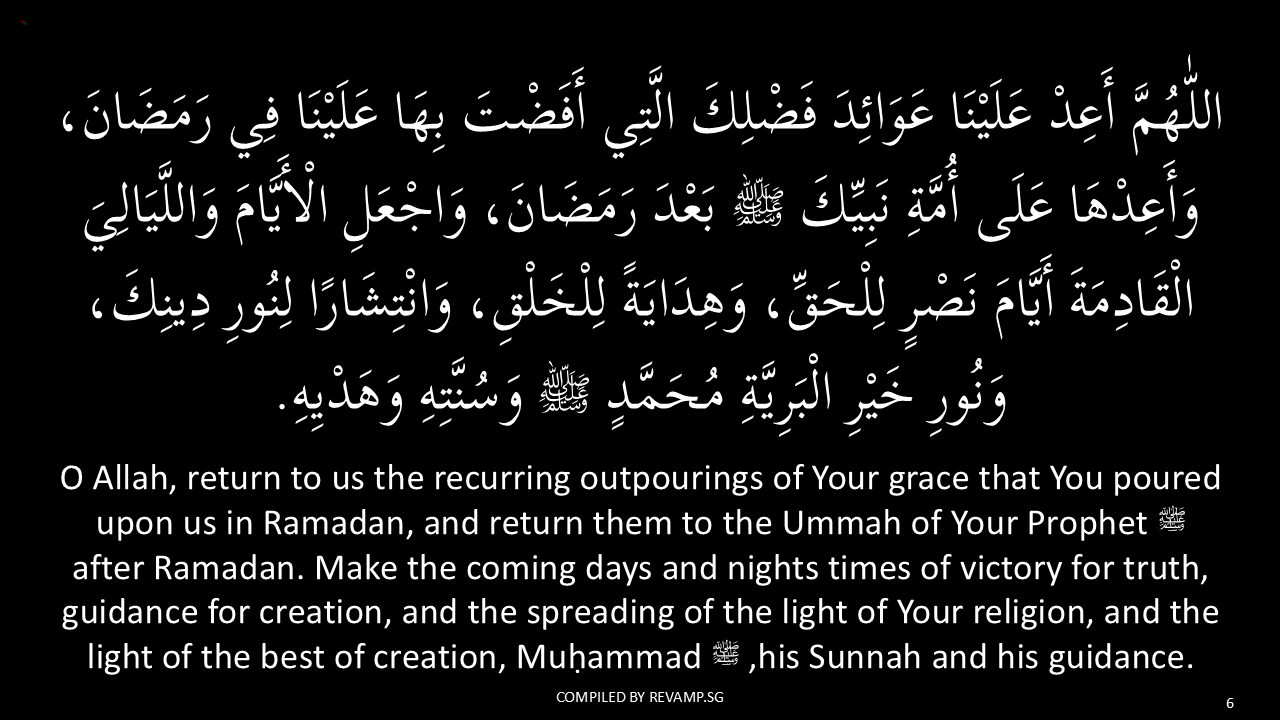 اللّٰهُمَّ أَعِدْ عَلَيْنَا عَوَائِدَ فَضْلِكَ الَّتِي أَفَضْتَ بِهَا عَلَيْنَا فِي رَمَضَانَ، وَأَعِدْهَا عَلَى أُمَّةِ نَبِيِّكَ ﷺ بَعْدَ رَمَضَانَ، وَاجْعَلِ الْأَيَّامَ وَاللَّيَالِيَ الْقَادِمَةَ أَيَّامَ نَصْرٍ لِلْحَقِّ، وَهِدَايَةً لِلْخَلْقِ، وَانْتِشَارًا لِنُورِ دِينِكَ، وَنُورِ خَيْرِ الْبَرِيَّةِ مُحَمَّدٍ ﷺ وَسُنَّتِهِ وَهَدْيِهِ.

O Allah, return to us the recurring outpourings of Your grace that You poured upon us in Ramadan, and return them to the Ummah of Your Prophet ﷺ after Ramadan. Make the coming days and nights times of victory for truth, guidance for creation, and the spreading of the light of Your religion, and the light of the best of creation, Muḥammad ﷺ ,his Sunnah and his guidance.

COMPILED BY REVAMP.SG

6